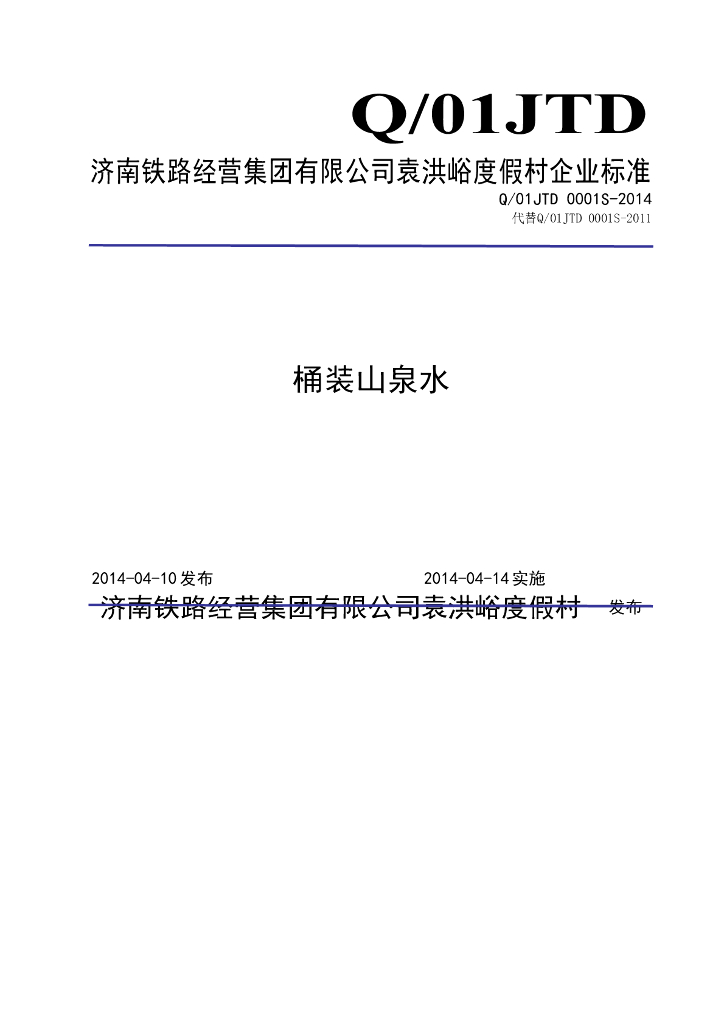 Q/01JTD

济南铁路经营集团有限公司袁洪峪度假村企业标准

Q/01JTD 0001S-2014

代替Q/01JTD 0001S-2011

桶装山泉水

2014-04-10发布

2014-04-14实施

济南铁路经营集团有限公司袁洪峪度假村 发布